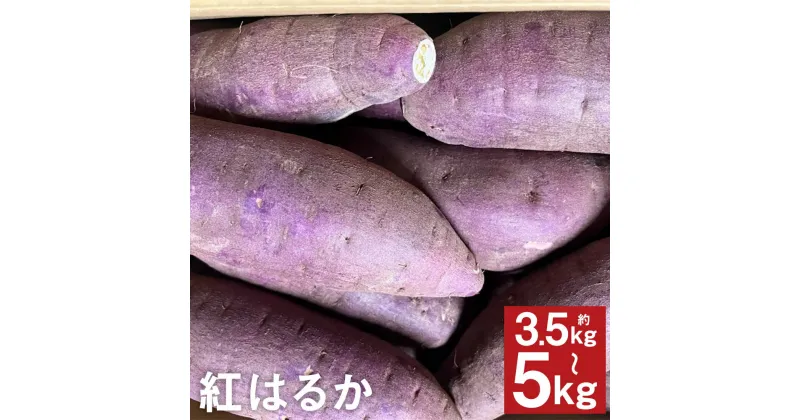 紅はるか

約
3.5kg
～
5kg